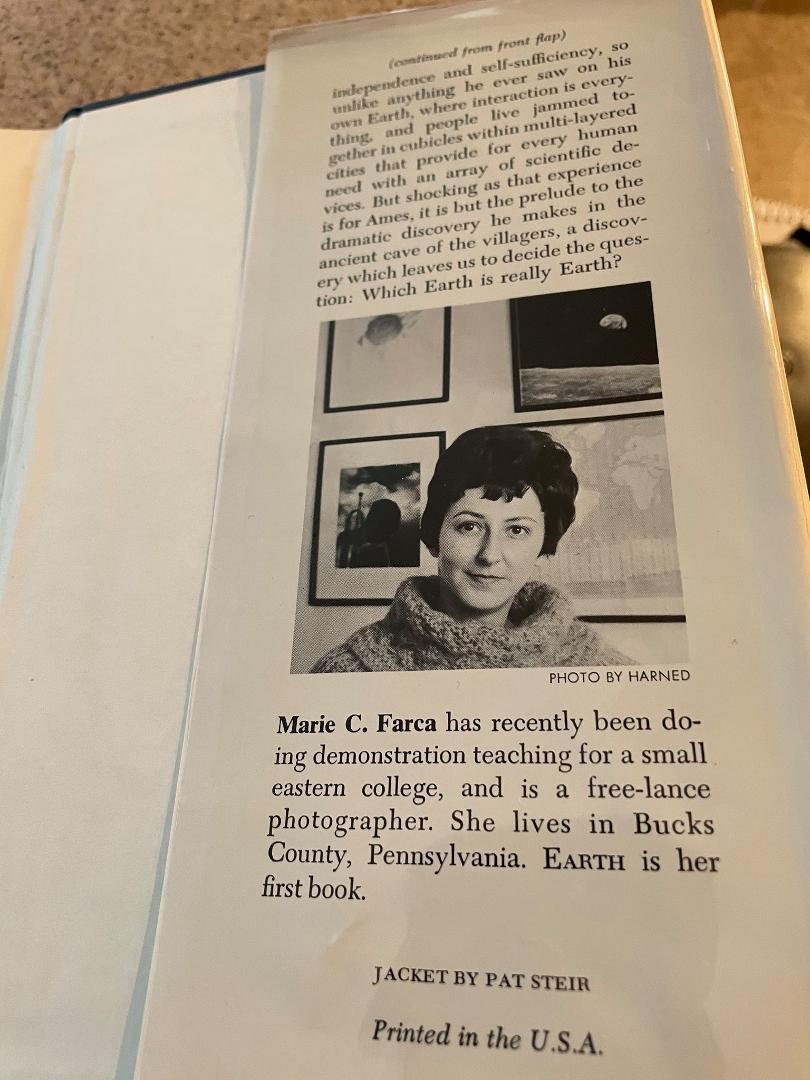 (continued from front flap)

independence and self-sufficiency, so unlike anything he ever saw on his own Earth, where interaction is everything, and people live jammed together in cubicles within multi-layered cities that provide for every human need with an array of scientific devices. But shocking as that experience is for Ames, it is but the prelude to the dramatic discovery he makes in the ancient cave of the villagers, a discovery which leaves us to decide the question: Which Earth is really Earth?

PHOTO BY HARNED

Marie C. Farca has recently been doing demonstration teaching for a small eastern college, and is a free-lance photographer. She lives in Bucks County, Pennsylvania. EARTH is her first book.

JACKET BY PAT STEIR

Printed in the U.S.A.